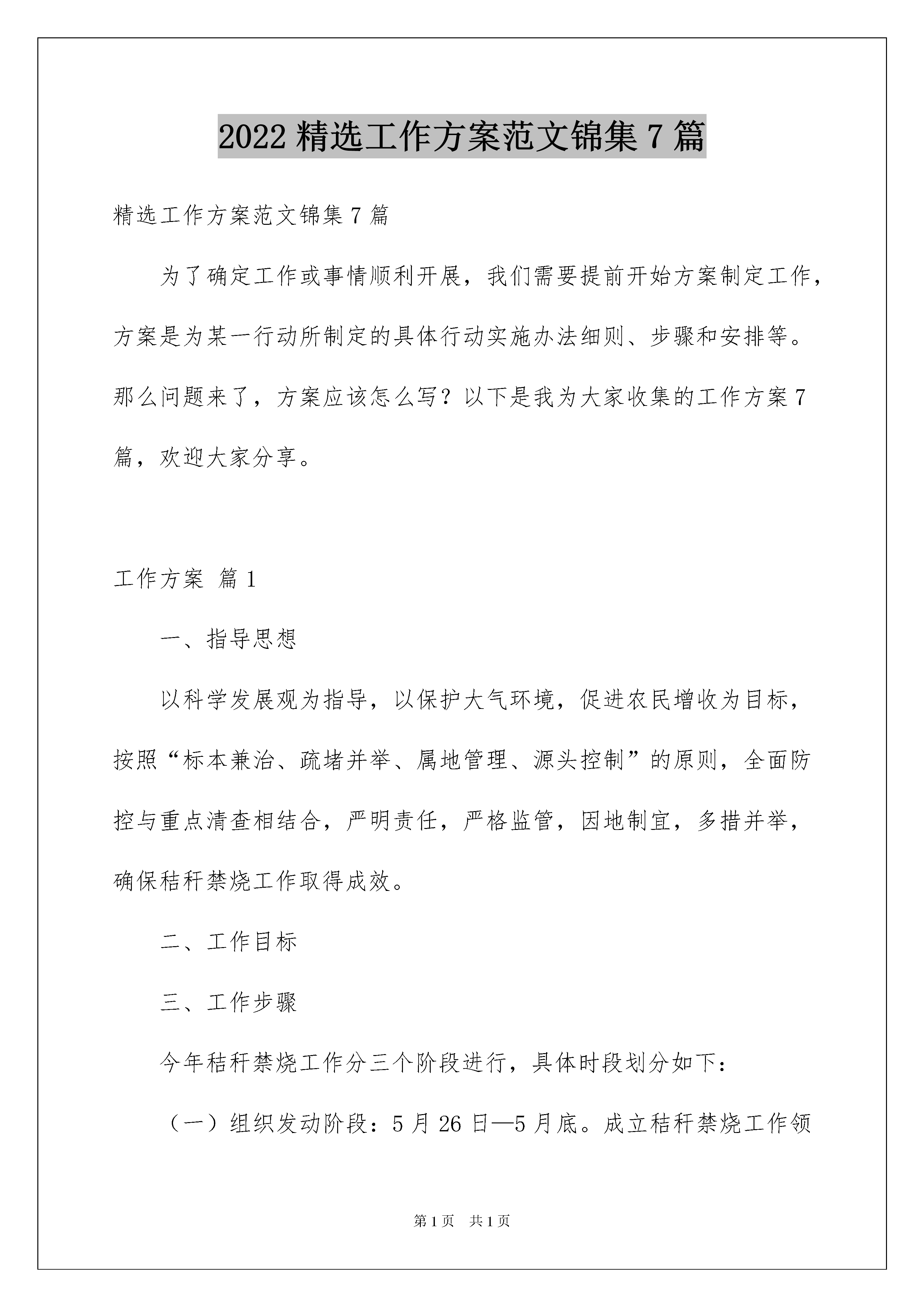 2022 精选工作方案范文锦集 7 篇

精选工作方案范文锦集 7 篇

为了确定工作或事情顺利开展，我们需要提前开始方案制定工作，方案是为某一行动所制定的具体行动实施办法细则、步骤和安排等。那么问题来了，方案应该怎么写？以下是我为大家收集的工作方案 7 篇，欢迎大家分享。

工作方案 篇 1

一、指导思想

以科学发展观为指导，以保护大气环境，促进农民增收为目标，按照“标本兼治、疏堵并举、属地管理、源头控制”的原则，全面防控与重点清查相结合，严明责任，严格监管，因地制宜，多措并举，确保秸秆禁烧工作取得成效。

二、工作目标

三、工作步骤

今年秸秆禁烧工作分三个阶段进行，具体时段划分如下：

（一）组织发动阶段：5 月 26 日—5 月底。成立秸秆禁烧工作领

第 1 页 共 1 页